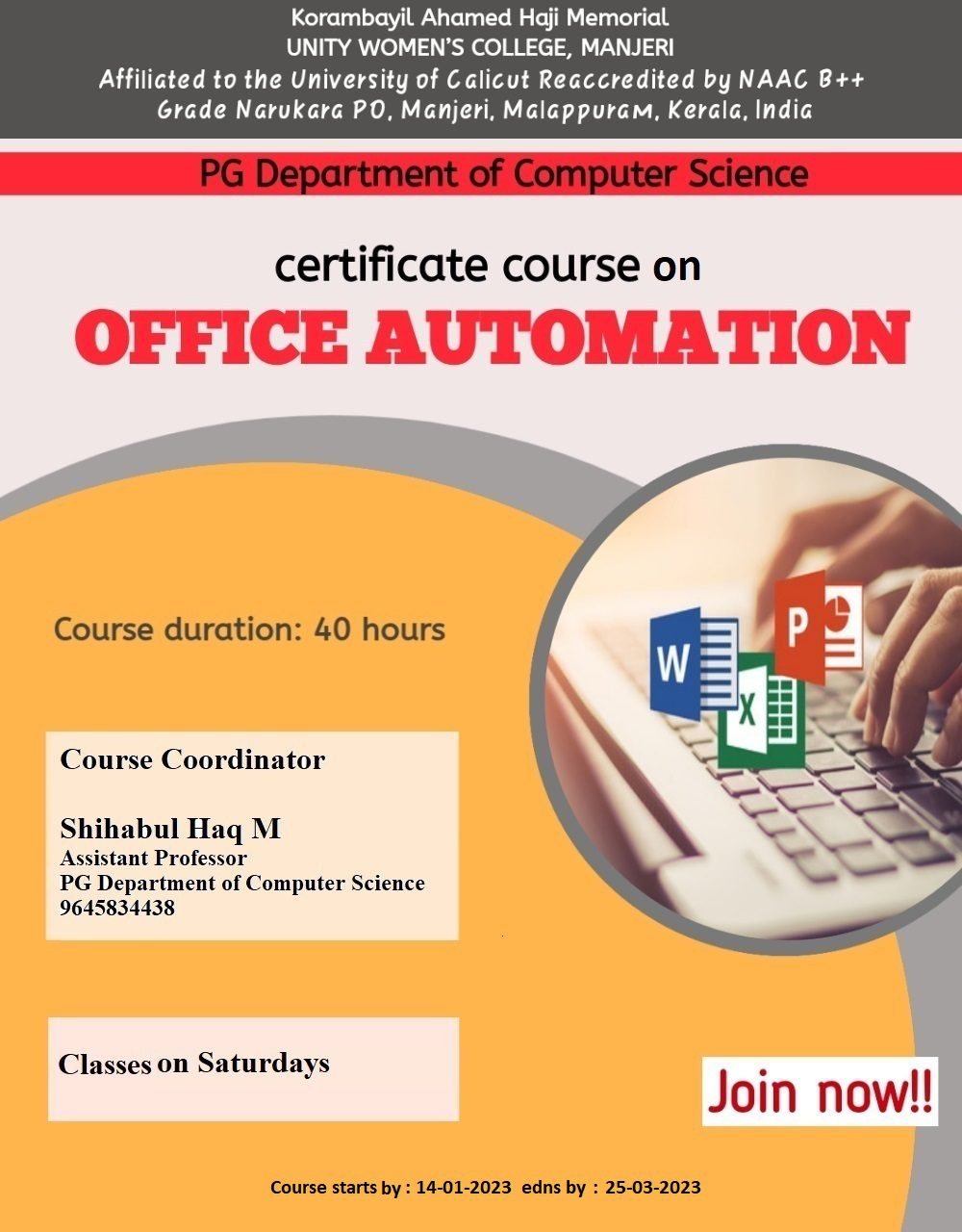 Korambayil Ahamed Haji Memorial
UNITY WOMEN'S COLLEGE, MANJERI
Affiliated to the University of Calicut Reaccredited by NAAC B++
Grade Narukara PO, Manjeri, Malappuram, Kerala, India

PG Department of Computer Science

certificate course on
OFFICE AUTOMATION

Course duration: 40 hours

Course Coordinator

Shihabul Haq M
Assistant Professor
PG Department of Computer Science
9645834438

Classes on Saturdays

Join now!!

Course starts by : 14-01-2023 edns by : 25-03-2023